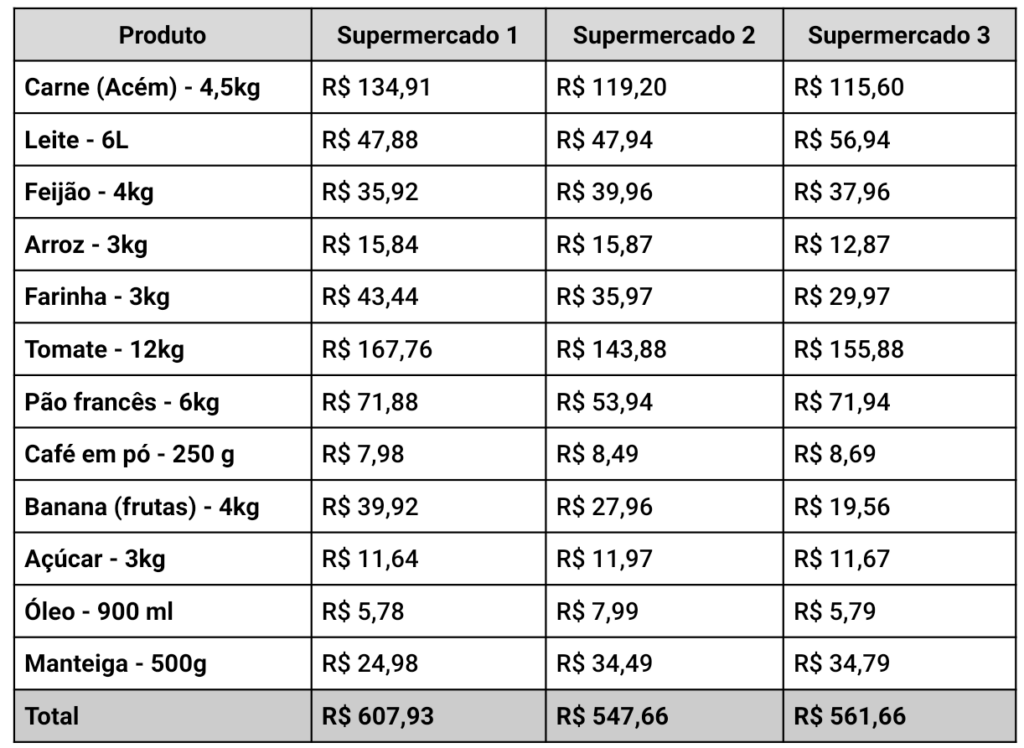 | Produto | Supermercado 1 | Supermercado 2 | Supermercado 3 |
|---|---|---|---|
| Carne (Acém) - 4,5kg | R$ 134,91 | R$ 119,20 | R$ 115,60 |
| Leite - 6L | R$ 47,88 | R$ 47,94 | R$ 56,94 |
| Feijão - 4kg | R$ 35,92 | R$ 39,96 | R$ 37,96 |
| Arroz - 3kg | R$ 15,84 | R$ 15,87 | R$ 12,87 |
| Farinha - 3kg | R$ 43,44 | R$ 35,97 | R$ 29,97 |
| Tomate - 12kg | R$ 167,76 | R$ 143,88 | R$ 155,88 |
| Pão francês - 6kg | R$ 71,88 | R$ 53,94 | R$ 71,94 |
| Café em pó - 250 g | R$ 7,98 | R$ 8,49 | R$ 8,69 |
| Banana (frutas) - 4kg | R$ 39,92 | R$ 27,96 | R$ 19,56 |
| Açúcar - 3kg | R$ 11,64 | R$ 11,97 | R$ 11,67 |
| Óleo - 900 ml | R$ 5,78 | R$ 7,99 | R$ 5,79 |
| Manteiga - 500g | R$ 24,98 | R$ 34,49 | R$ 34,79 |
| Total | R$ 607,93 | R$ 547,66 | R$ 561,66 |